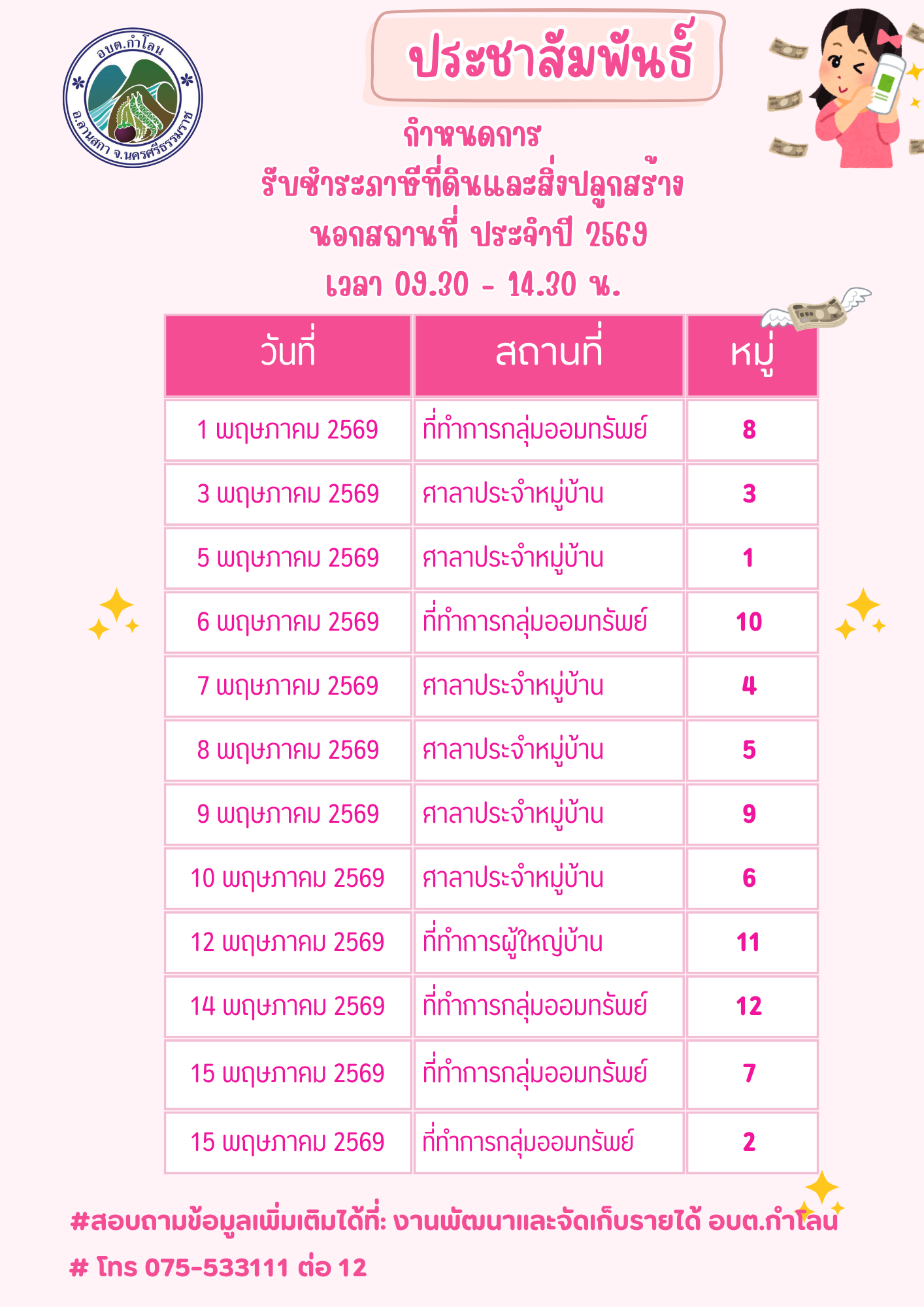 อบต.กำโลน
อ.ลานสกา จ.นครศรีธรรมราช

ประชาสัมพันธ์

กำหนดการ
รับชำระภาษีที่ดินและสิ่งปลูกสร้าง
นอกสถานที่ ประจำปี 2569
เวลา 09.30 - 14.30 น.

| วันที่ | สถานที่ | หมู่ |
|---|---|---|
| 1 พฤษภาคม 2569 | ที่ทำการกลุ่มออมทรัพย์ | 8 |
| 3 พฤษภาคม 2569 | ศาลาประจำหมู่บ้าน | 3 |
| 5 พฤษภาคม 2569 | ศาลาประจำหมู่บ้าน | 1 |
| 6 พฤษภาคม 2569 | ที่ทำการกลุ่มออมทรัพย์ | 10 |
| 7 พฤษภาคม 2569 | ศาลาประจำหมู่บ้าน | 4 |
| 8 พฤษภาคม 2569 | ศาลาประจำหมู่บ้าน | 5 |
| 9 พฤษภาคม 2569 | ศาลาประจำหมู่บ้าน | 9 |
| 10 พฤษภาคม 2569 | ศาลาประจำหมู่บ้าน | 6 |
| 12 พฤษภาคม 2569 | ที่ทำการผู้ใหญ่บ้าน | 11 |
| 14 พฤษภาคม 2569 | ที่ทำการกลุ่มออมทรัพย์ | 12 |
| 15 พฤษภาคม 2569 | ที่ทำการกลุ่มออมทรัพย์ | 7 |
| 15 พฤษภาคม 2569 | ที่ทำการกลุ่มออมทรัพย์ | 2 |

#สอบถามข้อมูลเพิ่มเติมได้ที่: งานพัฒนาและจัดเก็บรายได้ อบต.กำโลน
# โทร 075-533111 ต่อ 12